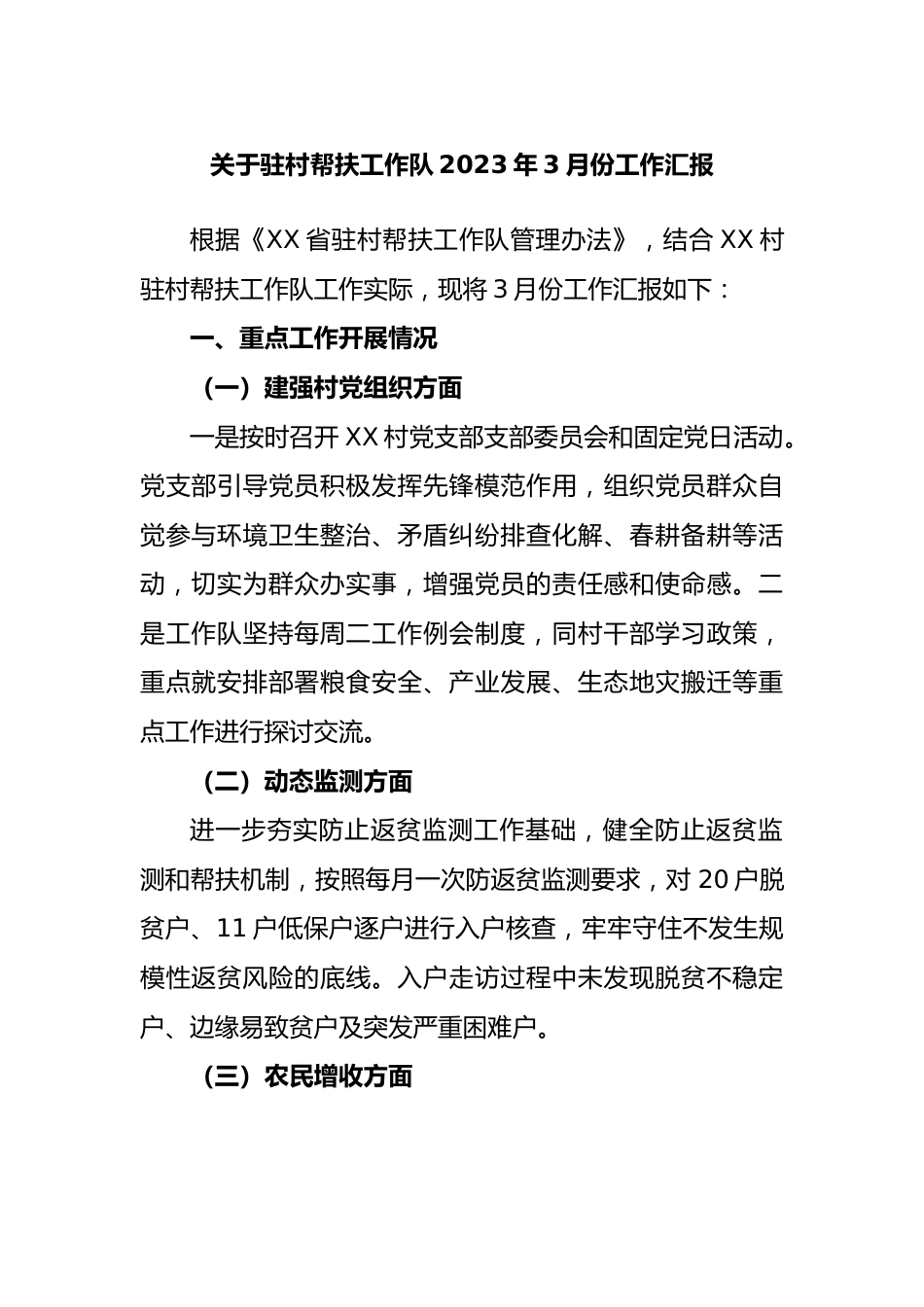 关于驻村帮扶工作队 2023 年 3 月份工作汇报

根据《XX 省驻村帮扶工作队管理办法》，结合 XX 村驻村帮扶工作队工作实际，现将 3 月份工作汇报如下：

一、重点工作开展情况

（一）建强村党组织方面

一是按时召开 XX 村党支部支部委员会和固定党日活动。党支部引导党员积极发挥先锋模范作用，组织党员群众自觉参与环境卫生整治、矛盾纠纷排查化解、春耕备耕等活动，切实为群众办实事，增强党员的责任感和使命感。二是工作队坚持每周二工作例会制度，同村干部学习政策，重点就安排部署粮食安全、产业发展、生态地灾搬迁等重点工作进行探讨交流。

（二）动态监测方面

进一步夯实防止返贫监测工作基础，健全防止返贫监测和帮扶机制，按照每月一次防返贫监测要求，对 20 户脱贫户、11 户低保户逐户进行入户核查，牢牢守住不发生规模性返贫风险的底线。入户走访过程中未发现脱贫不稳定户、边缘易致贫户及突发严重困难户。

（三）农民增收方面